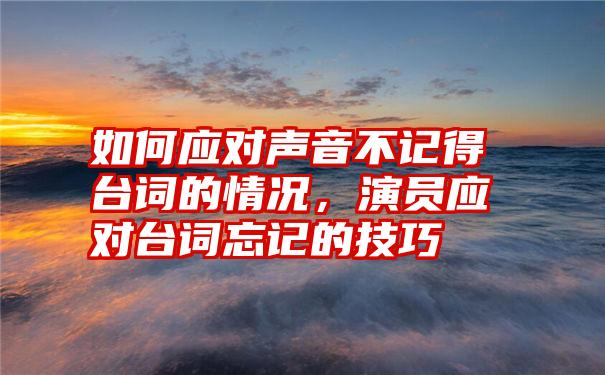 如何应对声音不记得台词的情况，演员应对台词忘记的技巧